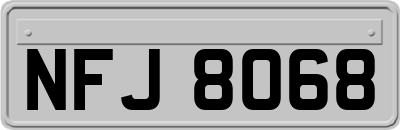 NFJ 8068